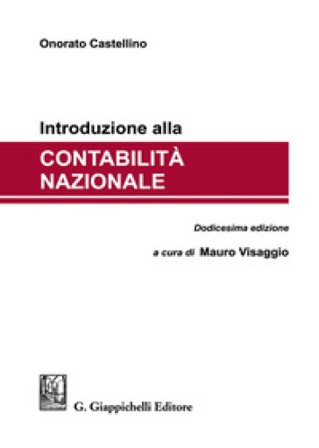 Onorato Castellino

Introduzione alla
CONTABILITÀ NAZIONALE

Dodicesima edizione

a cura di Mauro Visaggio

G. Giappichelli Editore